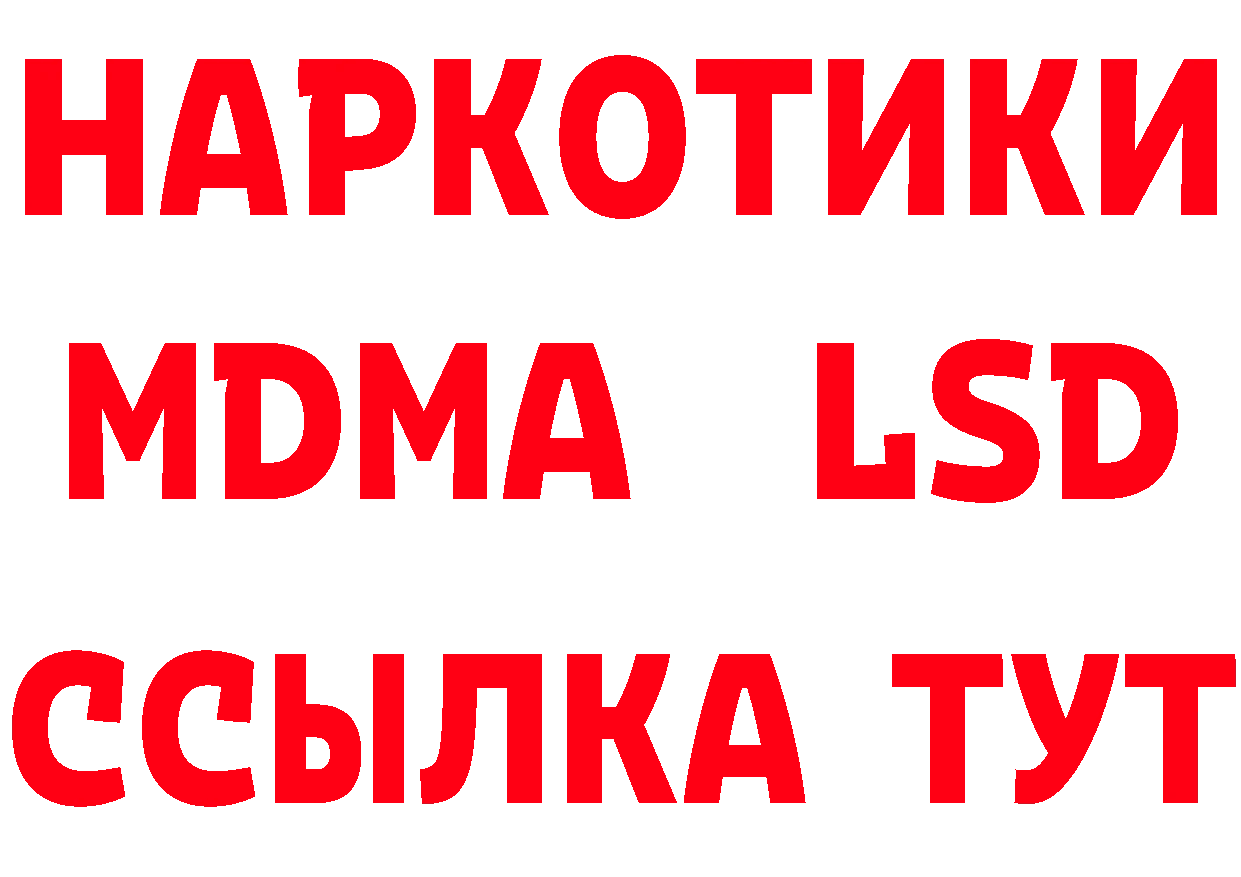 НАРКОТИКИ
MDMA LSD
ССЫЛКА ТУТ